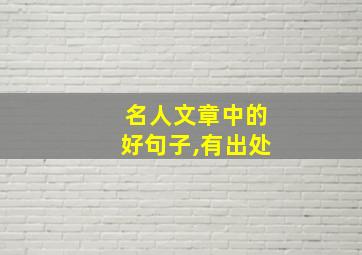 名人文章中的
好句子,有出处